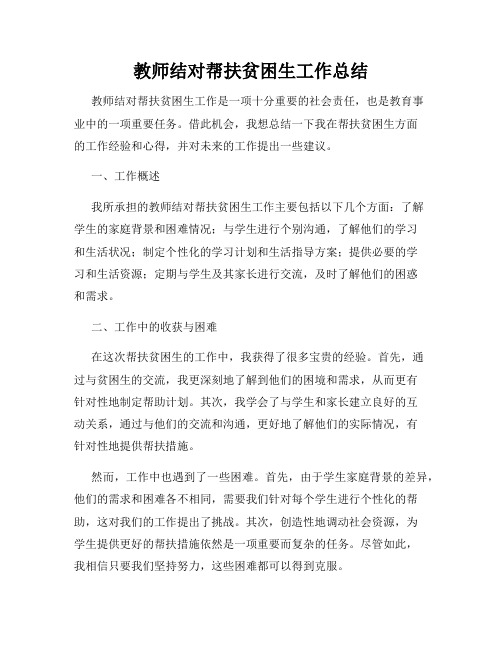 教师结对帮扶贫困生工作总结

教师结对帮扶贫困生工作是一项十分重要的社会责任，也是教育事业中的一项重要任务。借此机会，我想总结一下我在帮扶贫困生方面的工作经验和心得，并对未来的工作提出一些建议。

一、工作概述

我所承担的教师结对帮扶贫困生工作主要包括以下几个方面：了解学生的家庭背景和困难情况；与学生进行个别沟通，了解他们的学习和生活状况；制定个性化的学习计划和生活指导方案；提供必要的学习和生活资源；定期与学生及其家长进行交流，及时了解他们的困惑和需求。

二、工作中的收获与困难

在这次帮扶贫困生的工作中，我获得了很多宝贵的经验。首先，通过与贫困生的交流，我更深刻地了解到他们的困境和需求，从而更有针对性地制定帮助计划。其次，我学会了与学生和家长建立良好的互动关系，通过与他们的交流和沟通，更好地了解他们的实际情况，有针对性地提供帮扶措施。

然而，工作中也遇到了一些困难。首先，由于学生家庭背景的差异，他们的需求和困难各不相同，需要我们针对每个学生进行个性化的帮助，这对我们的工作提出了挑战。其次，创造性地调动社会资源，为学生提供更好的帮扶措施依然是一项重要而复杂的任务。尽管如此，我相信只要我们坚持努力，这些困难都可以得到克服。